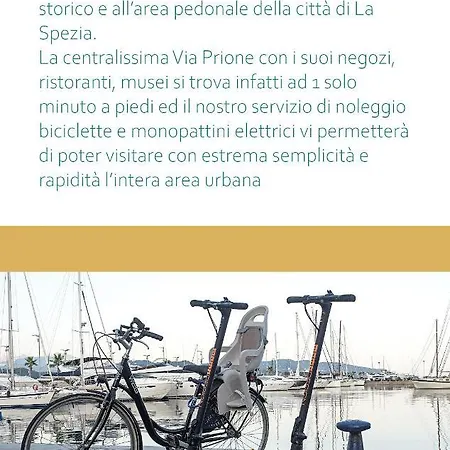 storico e all'area pedonale della città di La Spezia.
La centralissima Via Prione con i suoi negozi, ristoranti, musei si trova infatti ad 1 solo minuto a piedi ed il nostro servizio di noleggio biciclette e monopattini elettrici vi permetterà di poter visitare con estrema semplicità e rapidità l'intera area urbana